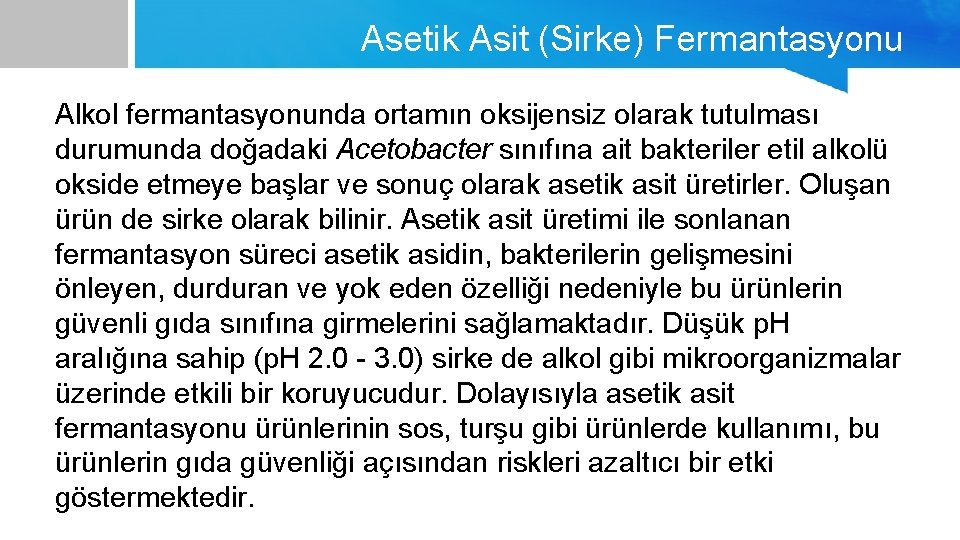 Asetik Asit (Sirke) Fermantasyonu

Alkol fermantasyonunda ortamın oksijensiz olarak tutulması durumunda doğadaki Acetobacter sınıfına ait bakteriler etil alkolü okside etmeye başlar ve sonuç olarak asetik asit üretirler. Oluşan ürün de sirke olarak bilinir. Asetik asit üretimi ile sonlanan fermantasyon süreci asetik asidin, bakterilerin gelişmesini önleyen, durduran ve yok eden özelliği nedeniyle bu ürünlerin güvenli gıda sınıfına girmelerini sağlamaktadır. Düşük pH aralığına sahip (pH 2.0 - 3.0) sirke de alkol gibi mikroorganizmalar üzerinde etkili bir koruyucudur. Dolayısıyla asetik asit fermantasyonu ürünlerinin sos, turşu gibi ürünlerde kullanımı, bu ürünlerin gıda güvenliği açısından riskleri azaltıcı bir etki göstermektedir.